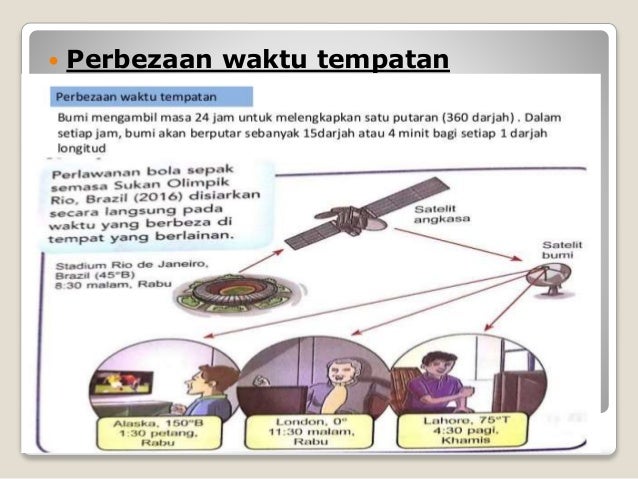 Perbezaan waktu tempatan

Perbezaan waktu tempatan

Bumi mengambil masa 24 jam untuk melengkapkan satu putaran (360 darjah) . Dalam setiap jam, bumi akan berputar sebanyak 15darjah atau 4 minit bagi setiap 1 darjah longitud

Perlawanan bola sepak semasa Sukan Olimpik Rio, Brazil (2016) disiarkan secara langsung pada waktu yang berbeza di tempat yang berlainan.

Satelit angkasa

Satelit bumi

Stadium Rio de Janeiro, Brazil (45°B) 8:30 malam, Rabu

Alaska, 150°B 1:30 petang, Rabu

London, 0° 11:30 malam, Rabu

Lahore, 75°T 4:30 pagi, Khamis